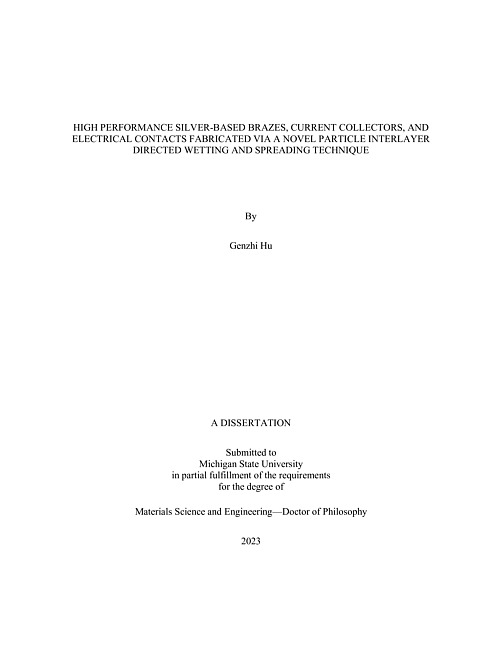 HIGH PERFORMANCE SILVER-BASED BRAZES, CURRENT COLLECTORS, AND ELECTRICAL CONTACTS FABRICATED VIA A NOVEL PARTICLE INTERLAYER DIRECTED WETTING AND SPREADING TECHNIQUE

By

Genzhi Hu

A DISSERTATION

Submitted to
Michigan State University
in partial fulfillment of the requirements
for the degree of

Materials Science and Engineering—Doctor of Philosophy

2023